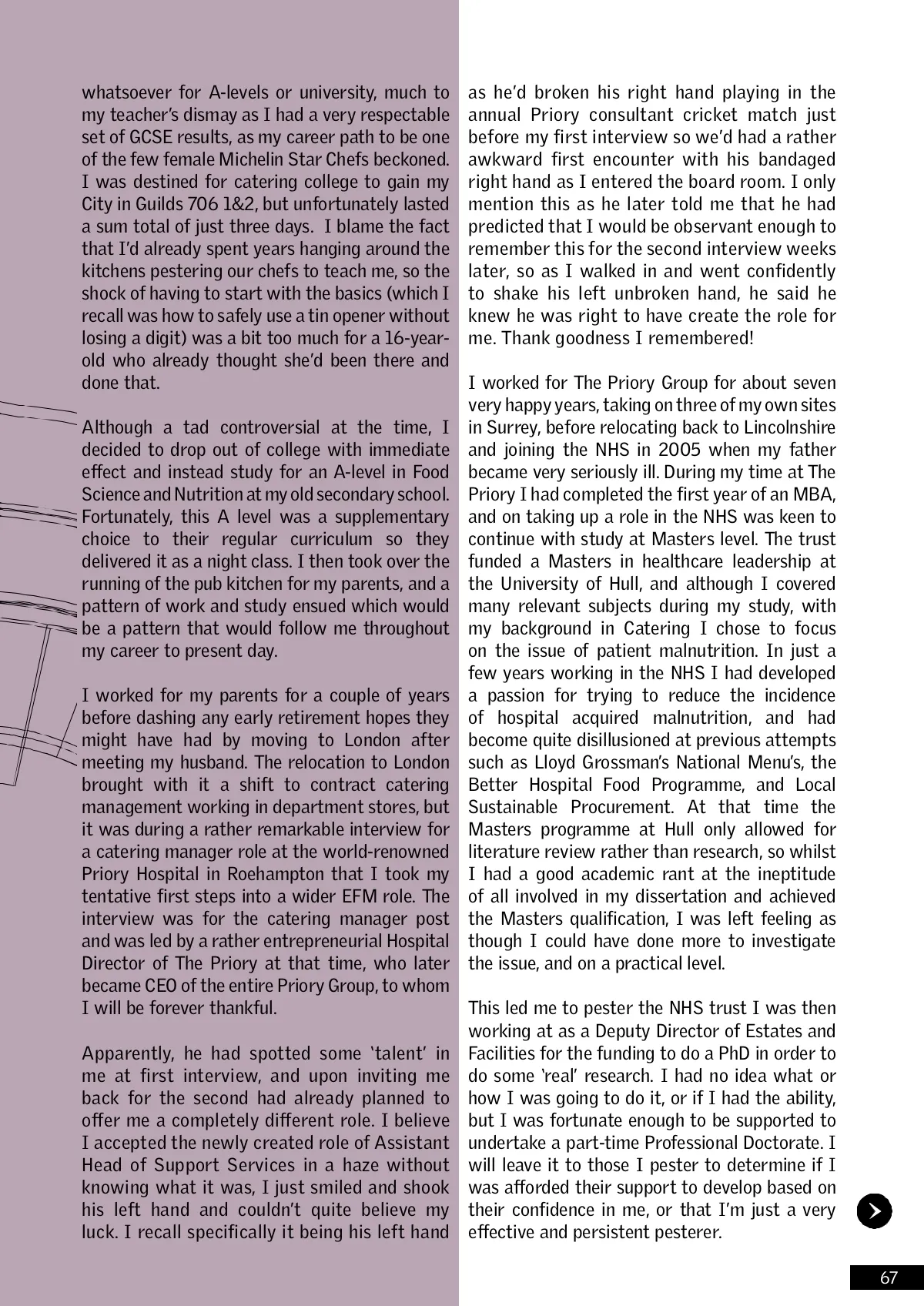 whatsoever for A-levels or university, much to my teacher's dismay as I had a very respectable set of GCSE results, as my career path to be one of the few female Michelin Star Chefs beckoned. I was destined for catering college to gain my City in Guilds 706 1&2, but unfortunately lasted a sum total of just three days. I blame the fact that I'd already spent years hanging around the kitchens pestering our chefs to teach me, so the shock of having to start with the basics (which I recall was how to safely use a tin opener without losing a digit) was a bit too much for a 16-year-old who already thought she'd been there and done that.

Although a tad controversial at the time, I decided to drop out of college with immediate effect and instead study for an A-level in Food Science and Nutrition at my old secondary school. Fortunately, this A level was a supplementary choice to their regular curriculum so they delivered it as a night class. I then took over the running of the pub kitchen for my parents, and a pattern of work and study ensued which would be a pattern that would follow me throughout my career to present day.

I worked for my parents for a couple of years before dashing any early retirement hopes they might have had by moving to London after meeting my husband. The relocation to London brought with it a shift to contract catering management working in department stores, but it was during a rather remarkable interview for a catering manager role at the world-renowned Priory Hospital in Roehampton that I took my tentative first steps into a wider EFM role. The interview was for the catering manager post and was led by a rather entrepreneurial Hospital Director of The Priory at that time, who later became CEO of the entire Priory Group, to whom I will be forever thankful.

Apparently, he had spotted some 'talent' in me at first interview, and upon inviting me back for the second had already planned to offer me a completely different role. I believe I accepted the newly created role of Assistant Head of Support Services in a haze without knowing what it was, I just smiled and shook his left hand and couldn't quite believe my luck. I recall specifically it being his left hand as he'd broken his right hand playing in the annual Priory consultant cricket match just before my first interview so we'd had a rather awkward first encounter with his bandaged right hand as I entered the board room. I only mention this as he later told me that he had predicted that I would be observant enough to remember this for the second interview weeks later, so as I walked in and went confidently to shake his left unbroken hand, he said he knew he was right to have create the role for me. Thank goodness I remembered!

I worked for The Priory Group for about seven very happy years, taking on three of my own sites in Surrey, before relocating back to Lincolnshire and joining the NHS in 2005 when my father became very seriously ill. During my time at The Priory I had completed the first year of an MBA, and on taking up a role in the NHS was keen to continue with study at Masters level. The trust funded a Masters in healthcare leadership at the University of Hull, and although I covered many relevant subjects during my study, with my background in Catering I chose to focus on the issue of patient malnutrition. In just a few years working in the NHS I had developed a passion for trying to reduce the incidence of hospital acquired malnutrition, and had become quite disillusioned at previous attempts such as Lloyd Grossman's National Menu's, the Better Hospital Food Programme, and Local Sustainable Procurement. At that time the Masters programme at Hull only allowed for literature review rather than research, so whilst I had a good academic rant at the ineptitude of all involved in my dissertation and achieved the Masters qualification, I was left feeling as though I could have done more to investigate the issue, and on a practical level.

This led me to pester the NHS trust I was then working at as a Deputy Director of Estates and Facilities for the funding to do a PhD in order to do some 'real' research. I had no idea what or how I was going to do it, or if I had the ability, but I was fortunate enough to be supported to undertake a part-time Professional Doctorate. I will leave it to those I pester to determine if I was afforded their support to develop based on their confidence in me, or that I'm just a very effective and persistent pesterer.

67